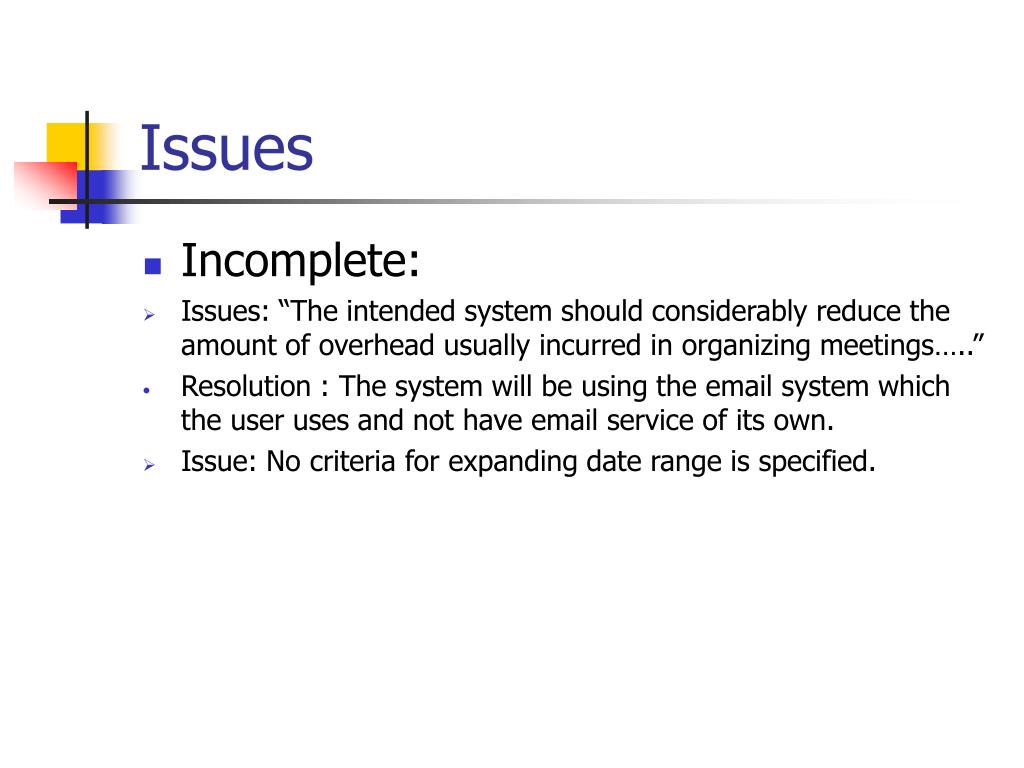 Issues

Incomplete:

Issues: “The intended system should considerably reduce the amount of overhead usually incurred in organizing meetings…..”

Resolution : The system will be using the email system which the user uses and not have email service of its own.

Issue: No criteria for expanding date range is specified.